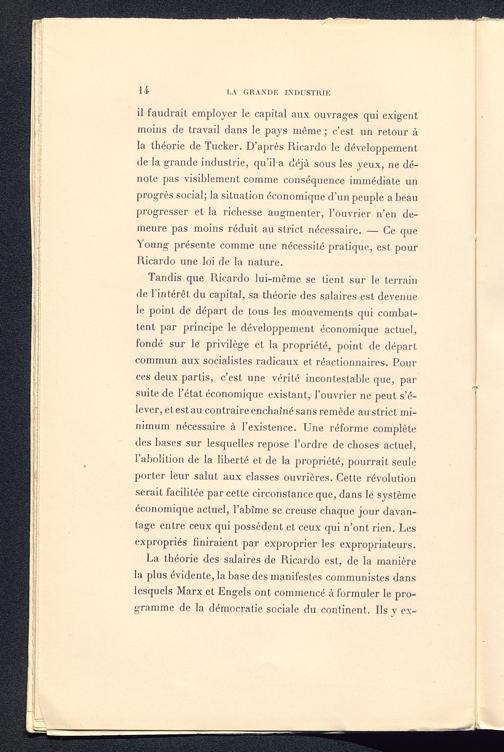 14 LA GRANDE INDUSTRIE

il faudrait employer le capital aux ouvrages qui exigent moins de travail dans le pays même ; c'est un retour à la théorie de Tucker. D'après Ricardo le développement de la grande industrie, qu'il a déjà sous les yeux, ne dénote pas visiblement comme conséquence immédiate un progrès social; la situation économique d'un peuple a beau progresser et la richesse augmenter, l'ouvrier n'en demeure pas moins réduit au strict nécessaire. — Ce que Young présente comme une nécessité pratique, est pour Ricardo une loi de la nature.

Tandis que Ricardo lui-même se tient sur le terrain de l'intérêt du capital, sa théorie des salaires est devenue le point de départ de tous les mouvements qui combattent par principe le développement économique actuel, fondé sur le privilège et la propriété, point de départ commun aux socialistes radicaux et réactionnaires. Pour ces deux partis, c'est une vérité incontestable que, par suite de l'état économique existant, l'ouvrier ne peut s'élever, et est au contraire enchaîné sans remède au strict minimum nécessaire à l'existence. Une réforme complète des bases sur lesquelles repose l'ordre de choses actuel, l'abolition de la liberté et de la propriété, pourrait seule porter leur salut aux classes ouvrières. Cette révolution serait facilitée par cette circonstance que, dans le système économique actuel, l'abîme se creuse chaque jour davantage entre ceux qui possèdent et ceux qui n'ont rien. Les expropriés finiraient par exproprier les expropriateurs.

La théorie des salaires de Ricardo est, de la manière la plus évidente, la base des manifestes communistes dans lesquels Marx et Engels ont commencé à formuler le programme de la démocratie sociale du continent. Ils y ex-